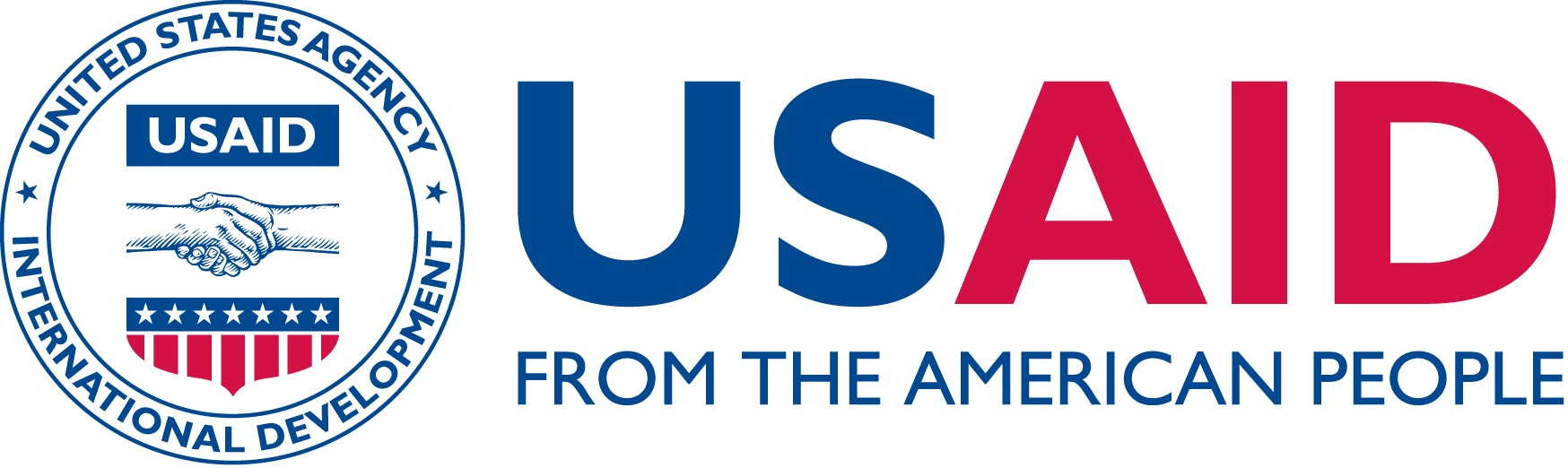 UNITED STATES AGENCY INTERNATIONAL DEVELOPMENT

USAID

USAID

FROM THE AMERICAN PEOPLE